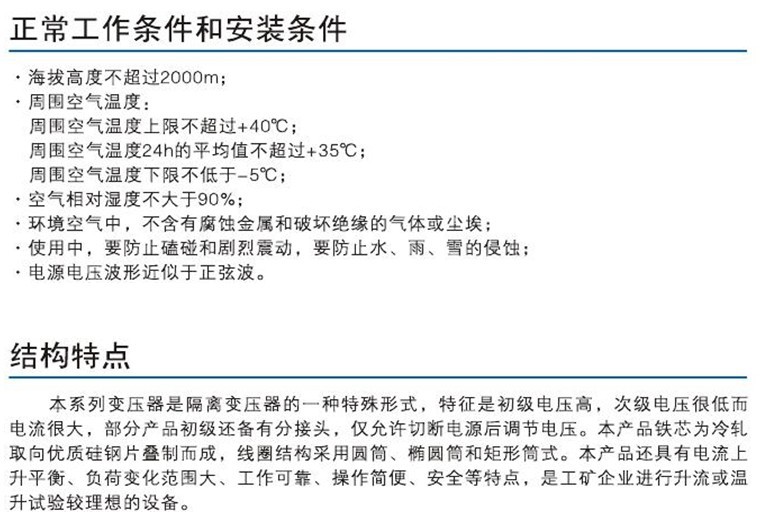 正常工作条件和安装条件

· 海拔高度不超过2000m；
· 周围空气温度：
周围空气温度上限不超过+40℃；
周围空气温度24h的平均值不超过+35℃；
周围空气温度下限不低于-5℃；
· 空气相对湿度不大于90%；
· 环境空气中，不含有腐蚀金属和破坏绝缘的气体或尘埃；
· 使用中，要防止磕碰和剧烈震动，要防止水、雨、雪的侵蚀；
· 电源电压波形近似于正弦波。

结构特点

本系列变压器是隔离变压器的一种特殊形式，特征是初级电压高，次级电压很低而电流很大，部分产品初级还备有分接头，仅允许切断电源后调节电压。本产品铁芯为冷轧取向优质硅钢片叠制而成，线圈结构采用圆筒、椭圆筒和矩形筒式。本产品还具有电流上升平衡、负荷变化范围大、工作可靠、操作简便、安全等特点，是工矿企业进行升流或温升试验较理想的设备。